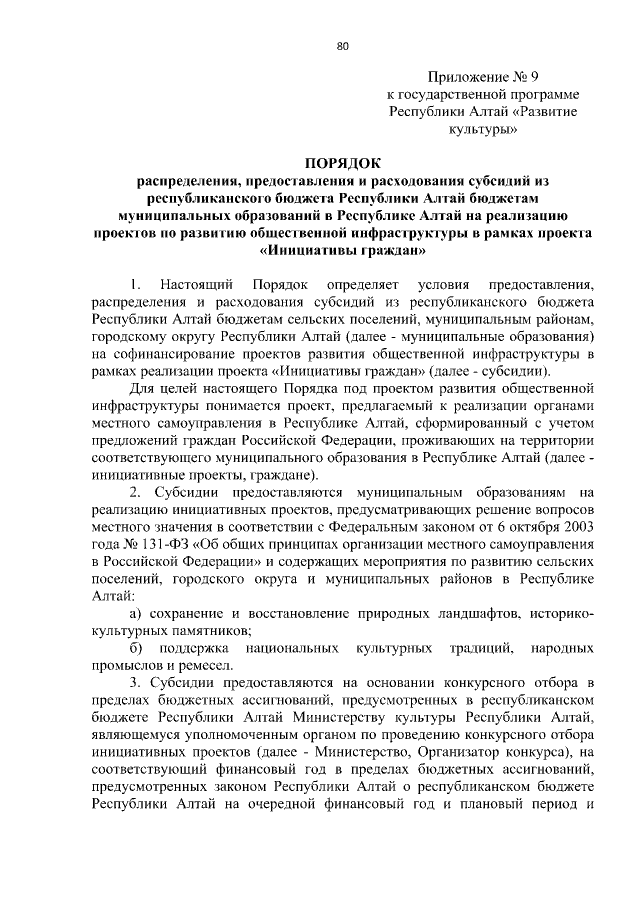 80

Приложение № 9
к государственной программе
Республики Алтай «Развитие культуры»

ПОРЯДОК
распределения, предоставления и расходования субсидий из республиканского бюджета Республики Алтай бюджетам муниципальных образований в Республике Алтай на реализацию проектов по развитию общественной инфраструктуры в рамках проекта «Инициативы граждан»

1. Настоящий Порядок определяет условия предоставления, распределения и расходования субсидий из республиканского бюджета Республики Алтай бюджетам сельских поселений, муниципальным районам, городскому округу Республики Алтай (далее - муниципальные образования) на софинансирование проектов развития общественной инфраструктуры в рамках реализации проекта «Инициативы граждан» (далее - субсидии).

Для целей настоящего Порядка под проектом развития общественной инфраструктуры понимается проект, предлагаемый к реализации органами местного самоуправления в Республике Алтай, сформированный с учетом предложений граждан Российской Федерации, проживающих на территории соответствующего муниципального образования в Республике Алтай (далее - инициативные проекты, граждане).

2. Субсидии предоставляются муниципальным образованиям на реализацию инициативных проектов, предусматривающих решение вопросов местного значения в соответствии с Федеральным законом от 6 октября 2003 года № 131-ФЗ «Об общих принципах организации местного самоуправления в Российской Федерации» и содержащих мероприятия по развитию сельских поселений, городского округа и муниципальных районов в Республике Алтай:

а) сохранение и восстановление природных ландшафтов, историко-культурных памятников;

б) поддержка национальных культурных традиций, народных промыслов и ремесел.

3. Субсидии предоставляются на основании конкурсного отбора в пределах бюджетных ассигнований, предусмотренных в республиканском бюджете Республики Алтай Министерству культуры Республики Алтай, являющемуся уполномоченным органом по проведению конкурсного отбора инициативных проектов (далее - Министерство, Организатор конкурса), на соответствующий финансовый год в пределах бюджетных ассигнований, предусмотренных законом Республики Алтай о республиканском бюджете Республики Алтай на очередной финансовый год и плановый период и